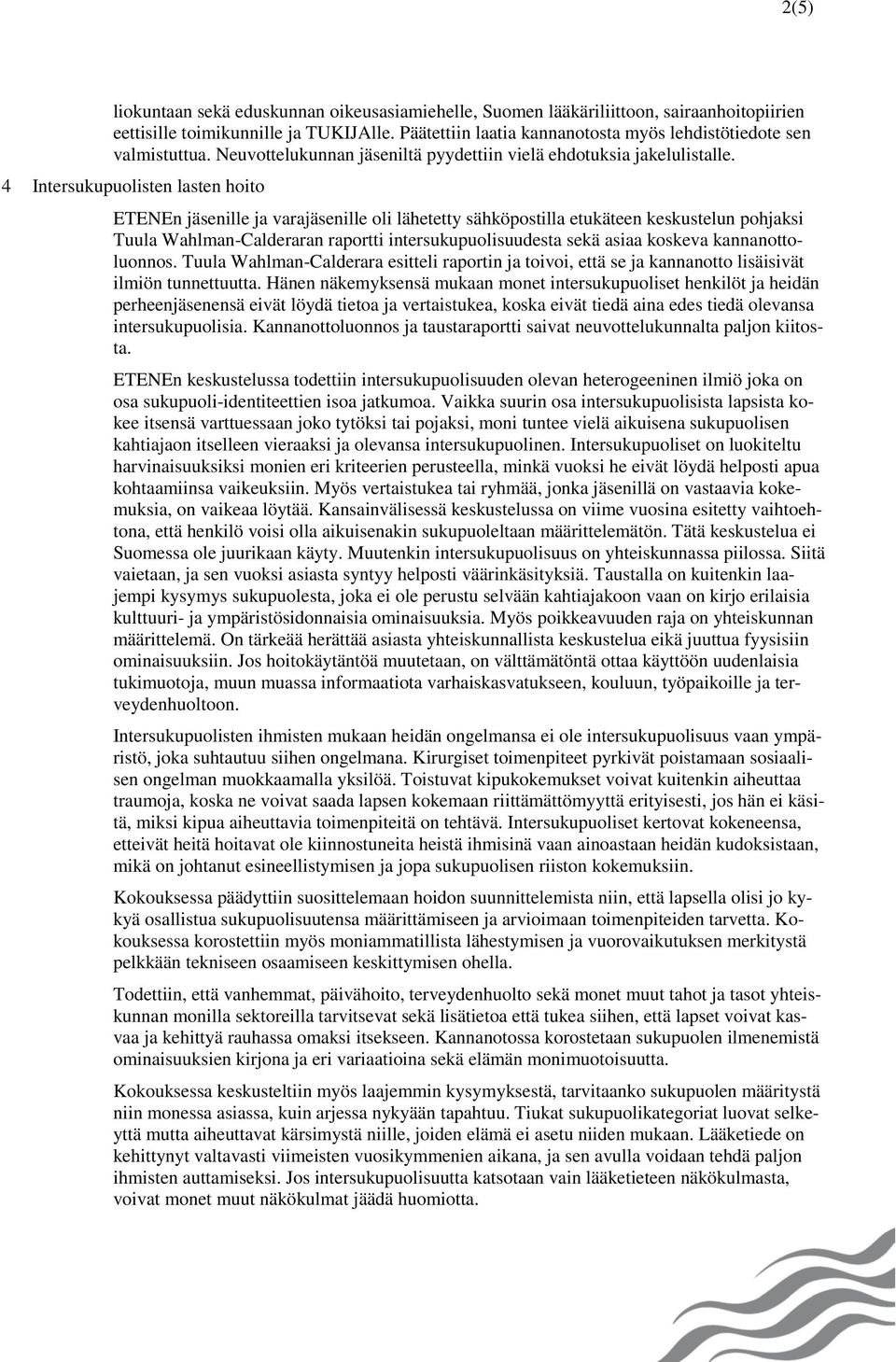 2(5)

liokuntaan sekä eduskunnan oikeusasiamiehelle, Suomen lääkäriliittoon, sairaanhoitopiirien eettisille toimikunnille ja TUKIJAlle. Päätettiin laatia kannanotosta myös lehdistötiedote sen valmistuttua. Neuvottelukunnan jäseniltä pyydettiin vielä ehdotuksia jakelulistalle.

4 Intersukupuolisten lasten hoito

ETENEn jäsenille ja varajäsenille oli lähetetty sähköpostilla etukäteen keskustelun pohjaksi Tuula Wahlman-Calderaran raportti intersukupuolisuudesta sekä asiaa koskeva kannanottoluonnos. Tuula Wahlman-Calderara esitteli raportin ja toivoi, että se ja kannanotto lisäisivät ilmiön tunnettuutta. Hänen näkemyksensä mukaan monet intersukupuoliset henkilöt ja heidän perheenjäsenensä eivät löydä tietoa ja vertaistukea, koska eivät tiedä aina edes tiedä olevansa intersukupuolisia. Kannanottoluonnos ja taustaraportti saivat neuvottelukunnalta paljon kiitosta.

ETENEn keskustelussa todettiin intersukupuolisuuden olevan heterogeeninen ilmiö joka on osa sukupuoli-identiteettien isoa jatkumoa. Vaikka suurin osa intersukupuolisista lapsista kokee itsensä varttuessaan joko tytöksi tai pojaksi, moni tuntee vielä aikuisena sukupuolisen kahtiajaon itselleen vieraaksi ja olevansa intersukupuolinen. Intersukupuoliset on luokiteltu harvinaisuuksiksi monien eri kriteerien perusteella, minkä vuoksi he eivät löydä helposti apua kohtaamiinsa vaikeuksiin. Myös vertaistukea tai ryhmää, jonka jäsenillä on vastaavia kokemuksia, on vaikeaa löytää. Kansainvälisessä keskustelussa on viime vuosina esitetty vaihtoehtona, että henkilö voisi olla aikuisenakin sukupuoleltaan määrittelemätön. Tätä keskustelua ei Suomessa ole juurikaan käyty. Muutenkin intersukupuolisuus on yhteiskunnassa piilossa. Siitä vaietaan, ja sen vuoksi asiasta syntyy helposti väärinkäsityksiä. Taustalla on kuitenkin laajempi kysymys sukupuolesta, joka ei ole perustu selvään kahtiajakoon vaan on kirjo erilaisia kulttuuri- ja ympäristösidonnaisia ominaisuuksia. Myös poikkeavuuden raja on yhteiskunnan määrittelemä. On tärkeää herättää asiasta yhteiskunnallista keskustelua eikä juuttua fyysisiin ominaisuuksiin. Jos hoitokäytäntöä muutetaan, on välttämätöntä ottaa käyttöön uudenlaisia tukimuotoja, muun muassa informaatiota varhaiskasvatukseen, kouluun, työpaikoille ja terveydenhuoltoon.

Intersukupuolisten ihmisten mukaan heidän ongelmansa ei ole intersukupuolisuus vaan ympäristö, joka suhtautuu siihen ongelmana. Kirurgiset toimenpiteet pyrkivät poistamaan sosiaalisen ongelman muokkaamalla yksilöä. Toistuvat kipukokemukset voivat kuitenkin aiheuttaa traumoja, koska ne voivat saada lapsen kokemaan riittämättömyyttä erityisesti, jos hän ei käsitä, miksi kipua aiheuttavia toimenpiteitä on tehtävä. Intersukupuoliset kertovat kokeneensa, etteivät heitä hoitavat ole kiinnostuneita heistä ihmisinä vaan ainoastaan heidän kudoksistaan, mikä on johtanut esineellistymisen ja jopa sukupuolisen riiston kokemuksiin.

Kokouksessa päädyttiin suosittelemaan hoidon suunnittelemista niin, että lapsella olisi jo kykyä osallistua sukupuolisuutensa määrittämiseen ja arvioimaan toimenpiteiden tarvetta. Kokouksessa korostettiin myös moniammatillista lähestymisen ja vuorovaikutuksen merkitystä pelkkään tekniseen osaamiseen keskittymisen ohella.

Todettiin, että vanhemmat, päivähoito, terveydenhuolto sekä monet muut tahot ja tasot yhteiskunnan monilla sektoreilla tarvitsevat sekä lisätietoa että tukea siihen, että lapset voivat kasvaa ja kehittyä rauhassa omaksi itsekseen. Kannanotossa korostetaan sukupuolen ilmenemistä ominaisuuksien kirjona ja eri variaatioina sekä elämän monimuotoisuutta.

Kokouksessa keskusteltiin myös laajemmin kysymyksestä, tarvitaanko sukupuolen määritystä niin monessa asiassa, kuin arjessa nykyään tapahtuu. Tiukat sukupuolikategoriat luovat selkeyttä mutta aiheuttavat kärsimystä niille, joiden elämä ei asetu niiden mukaan. Lääketiede on kehittynyt valtavasti viimeisten vuosikymmenien aikana, ja sen avulla voidaan tehdä paljon ihmisten auttamiseksi. Jos intersukupuolisuutta katsotaan vain lääketieteen näkökulmasta, voivat monet muut näkökulmat jäädä huomiotta.